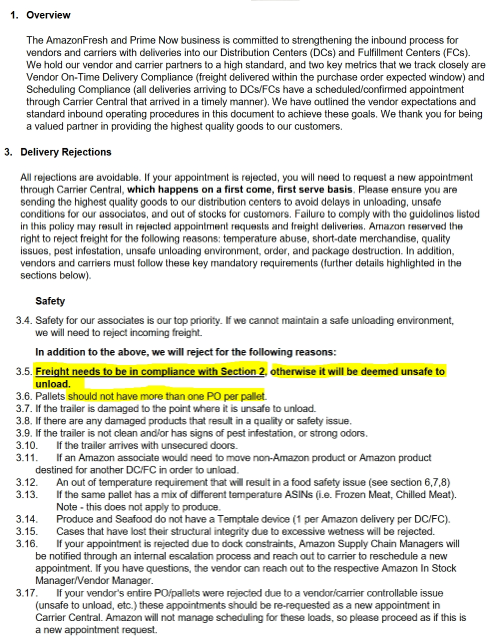 1. Overview

The AmazonFresh and Prime Now business is committed to strengthening the inbound process for vendors and carriers with deliveries into our Distribution Centers (DCs) and Fulfillment Centers (FCs). We hold our vendor and carrier partners to a high standard, and two key metrics that we track closely are Vendor On-Time Delivery Compliance (freight delivered within the purchase order expected window) and Scheduling Compliance (all deliveries arriving to DCs/FCs have a scheduled/confirmed appointment through Carrier Central that arrived in a timely manner). We have outlined the vendor expectations and standard inbound operating procedures in this document to achieve these goals. We thank you for being a valued partner in providing the highest quality goods to our customers.

3. Delivery Rejections

All rejections are avoidable. If your appointment is rejected, you will need to request a new appointment through Carrier Central, which happens on a first come, first serve basis. Please ensure you are sending the highest quality goods to our distribution centers to avoid delays in unloading, unsafe conditions for our associates, and out of stocks for customers. Failure to comply with the guidelines listed in this policy may result in rejected appointment requests and freight deliveries. Amazon reserved the right to reject freight for the following reasons: temperature abuse, short-date merchandise, quality issues, pest infestation, unsafe unloading environment, order, and package destruction. In addition, vendors and carriers must follow these key mandatory requirements (further details highlighted in the sections below).

Safety

3.4. Safety for our associates is our top priority. If we cannot maintain a safe unloading environment, we will need to reject incoming freight.

In addition to the above, we will reject for the following reasons:

3.5. Freight needs to be in compliance with Section 2, otherwise it will be deemed unsafe to unload.
3.6. Pallets should not have more than one PO per pallet.
3.7. If the trailer is damaged to the point where it is unsafe to unload.
3.8. If there are any damaged products that result in a quality or safety issue.
3.9. If the trailer is not clean and/or has signs of pest infestation, or strong odors.
3.10. If the trailer arrives with unsecured doors.
3.11. If an Amazon associate would need to move non-Amazon product or Amazon product destined for another DC/FC in order to unload.
3.12. An out of temperature requirement that will result in a food safety issue (see section 6,7,8)
3.13. If the same pallet has a mix of different temperature ASINs (i.e. Frozen Meat, Chilled Meat). Note - this does not apply to produce.
3.14. Produce and Seafood do not have a Temptale device (1 per Amazon delivery per DC/FC).
3.15. Cases that have lost their structural integrity due to excessive wetness will be rejected.
3.16. If your appointment is rejected due to dock constraints, Amazon Supply Chain Managers will be notified through an internal escalation process and reach out to carrier to reschedule a new appointment. If you have questions, the vendor can reach out to the respective Amazon In Stock Manager/Vendor Manager.
3.17. If your vendor's entire PO/pallets were rejected due to a vendor/carrier controllable issue (unsafe to unload, etc.) these appointments should be re-requested as a new appointment in Carrier Central. Amazon will not manage scheduling for these loads, so please proceed as if this is a new appointment request.